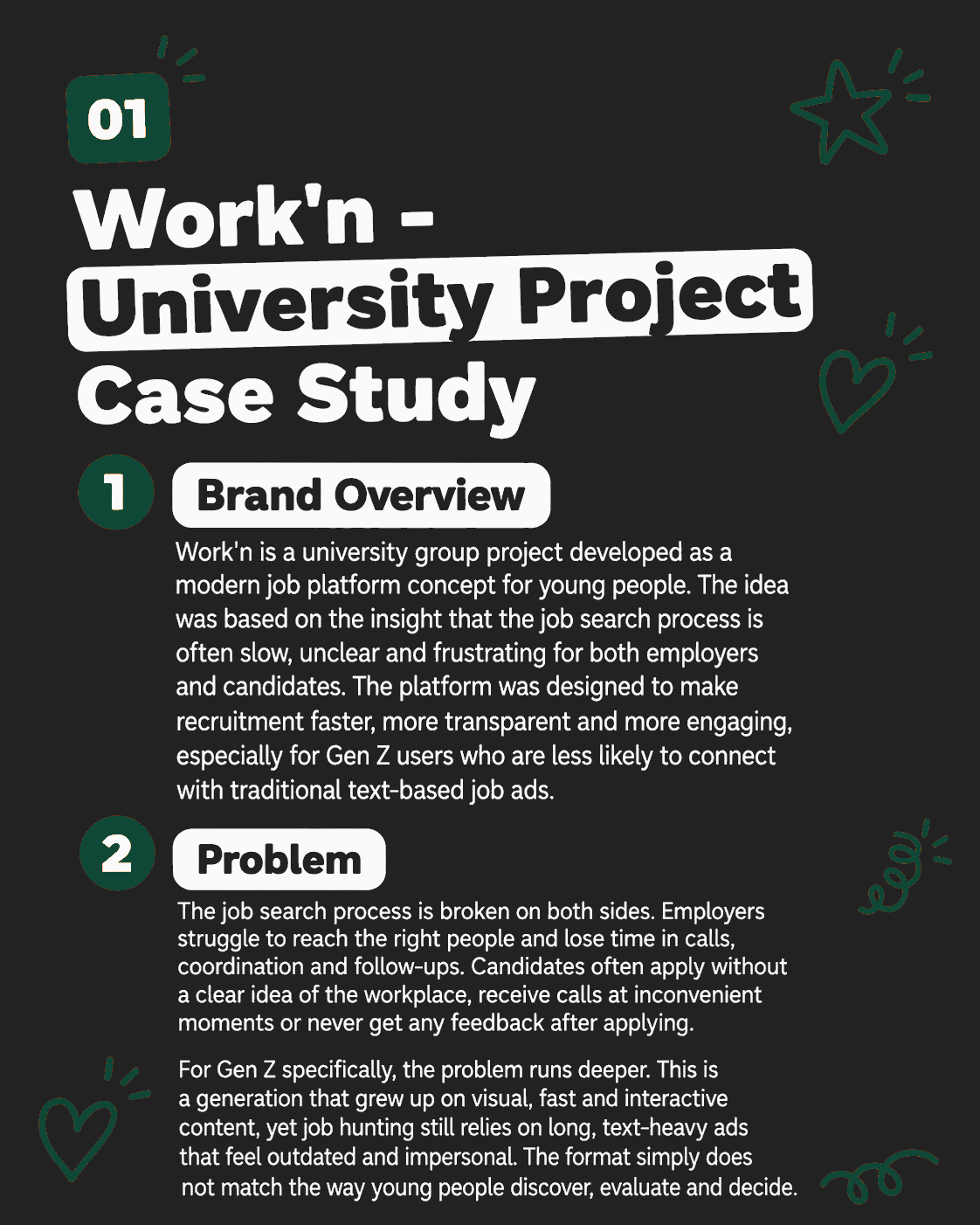 01

Work'n -
University Project
Case Study

1 Brand Overview

Work'n is a university group project developed as a modern job platform concept for young people. The idea was based on the insight that the job search process is often slow, unclear and frustrating for both employers and candidates. The platform was designed to make recruitment faster, more transparent and more engaging, especially for Gen Z users who are less likely to connect with traditional text-based job ads.

2 Problem

The job search process is broken on both sides. Employers struggle to reach the right people and lose time in calls, coordination and follow-ups. Candidates often apply without a clear idea of the workplace, receive calls at inconvenient moments or never get any feedback after applying.

For Gen Z specifically, the problem runs deeper. This is a generation that grew up on visual, fast and interactive content, yet job hunting still relies on long, text-heavy ads that feel outdated and impersonal. The format simply does not match the way young people discover, evaluate and decide.